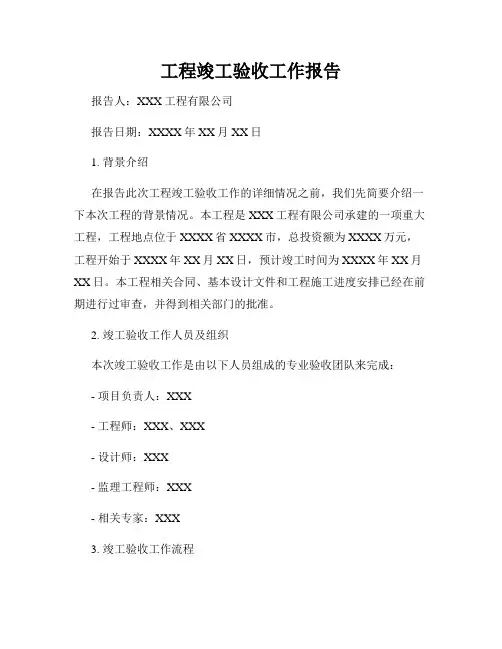 工程竣工验收工作报告

报告人：XXX 工程有限公司

报告日期：XXXX 年 XX 月 XX 日

1. 背景介绍

在报告此次工程竣工验收工作的详细情况之前，我们先简要介绍一下本次工程的背景情况。本工程是 XXX 工程有限公司承建的一项重大工程，工程地点位于 XXXX 省 XXXX 市，总投资额为 XXXX 万元，工程开始于 XXXX 年 XX 月 XX 日，预计竣工时间为 XXXX 年 XX 月 XX 日。本工程相关合同、基本设计文件和工程施工进度安排已经在前期进行过审查，并得到相关部门的批准。

2. 竣工验收工作人员及组织

本次竣工验收工作是由以下人员组成的专业验收团队来完成：

- 项目负责人：XXX

- 工程师：XXX、XXX

- 设计师：XXX

- 监理工程师：XXX

- 相关专家：XXX

3. 竣工验收工作流程